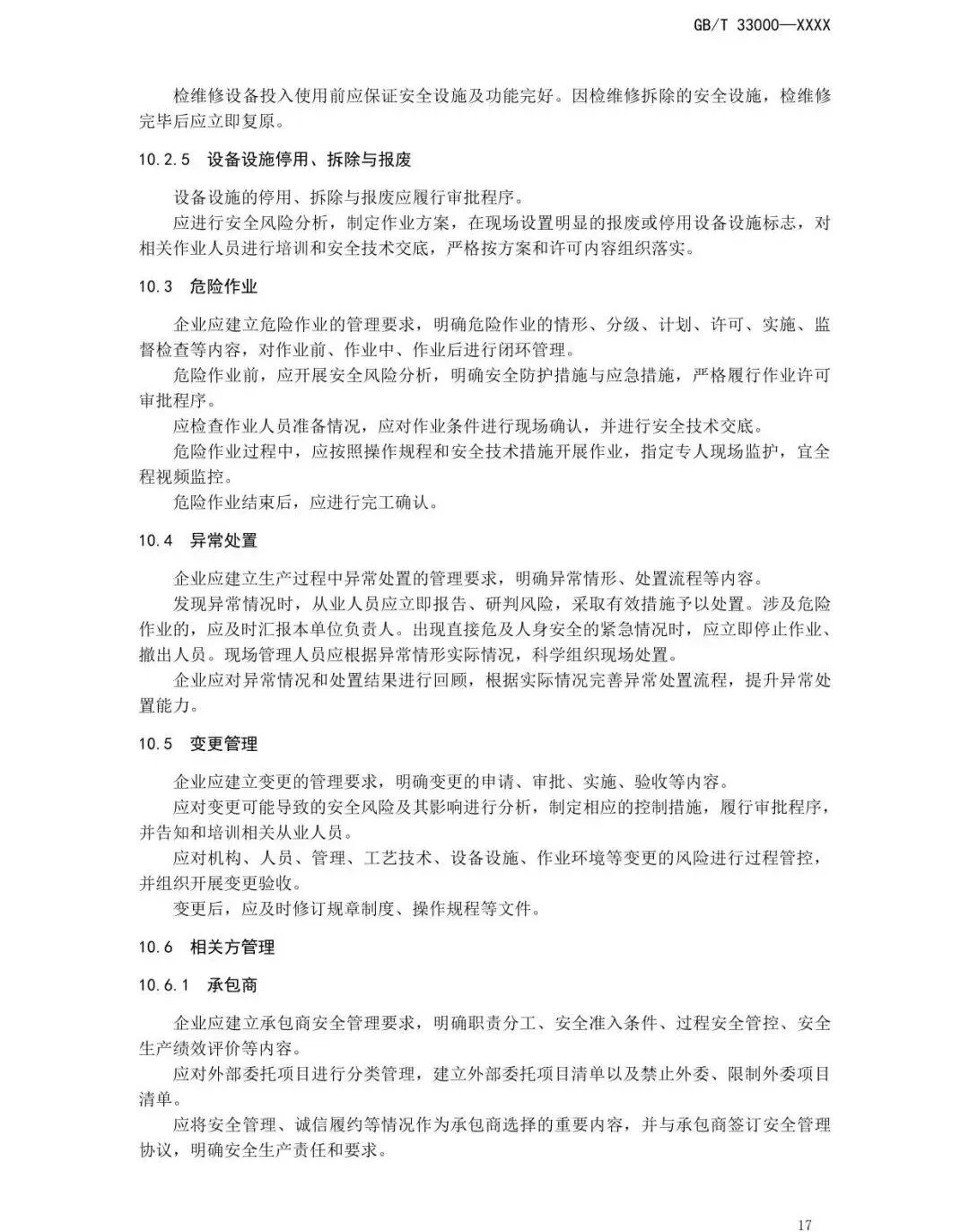 GB/T 33000—XXXX

检维修设备投入使用前应保证安全设施及功能完好。因检维修拆除的安全设施，检维修完毕后应立即复原。

10.2.5 设备设施停用、拆除与报废

设备设施的停用、拆除与报废应履行审批程序。

应进行安全风险分析，制定作业方案，在现场设置明显的报废或停用设备设施标志，对相关作业人员进行培训和安全技术交底，严格按方案和许可内容组织落实。

10.3 危险作业

企业应建立危险作业的管理要求，明确危险作业的情形、分级、计划、许可、实施、监督检查等内容，对作业前、作业中、作业后进行闭环管理。

危险作业前，应开展安全风险分析，明确安全防护措施与应急措施，严格履行作业许可审批程序。

应检查作业人员准备情况，应对作业条件进行现场确认，并进行安全技术交底。

危险作业过程中，应按照操作规程和安全技术措施开展作业，指定专人现场监护，宜全程视频监控。

危险作业结束后，应进行完工确认。

10.4 异常处置

企业应建立生产过程中异常处置的管理要求，明确异常情形、处置流程等内容。

发现异常情况时，从业人员应立即报告、研判风险，采取有效措施予以处置。涉及危险作业的，应及时汇报本单位负责人。出现直接危及人身安全的紧急情况时，应立即停止作业、撤出人员。现场管理人员应根据异常情形实际情况，科学组织现场处置。

企业应对异常情况和处置结果进行回顾，根据实际情况完善异常处置流程，提升异常处置能力。

10.5 变更管理

企业应建立变更的管理要求，明确变更的申请、审批、实施、验收等内容。

应对变更可能导致的安全风险及其影响进行分析，制定相应的控制措施，履行审批程序，并告知和培训相关从业人员。

应对机构、人员、管理、工艺技术、设备设施、作业环境等变更的风险进行过程管控，并组织开展变更验收。

变更后，应及时修订规章制度、操作规程等文件。

10.6 相关方管理

10.6.1 承包商

企业应建立承包商安全管理要求，明确职责分工、安全准入条件、过程安全管控、安全生产绩效评价等内容。

应对外部委托项目进行分类管理，建立外部委托项目清单以及禁止外委、限制外委项目清单。

应将安全管理、诚信履约等情况作为承包商选择的重要内容，并与承包商签订安全管理协议，明确安全生产责任和要求。

17